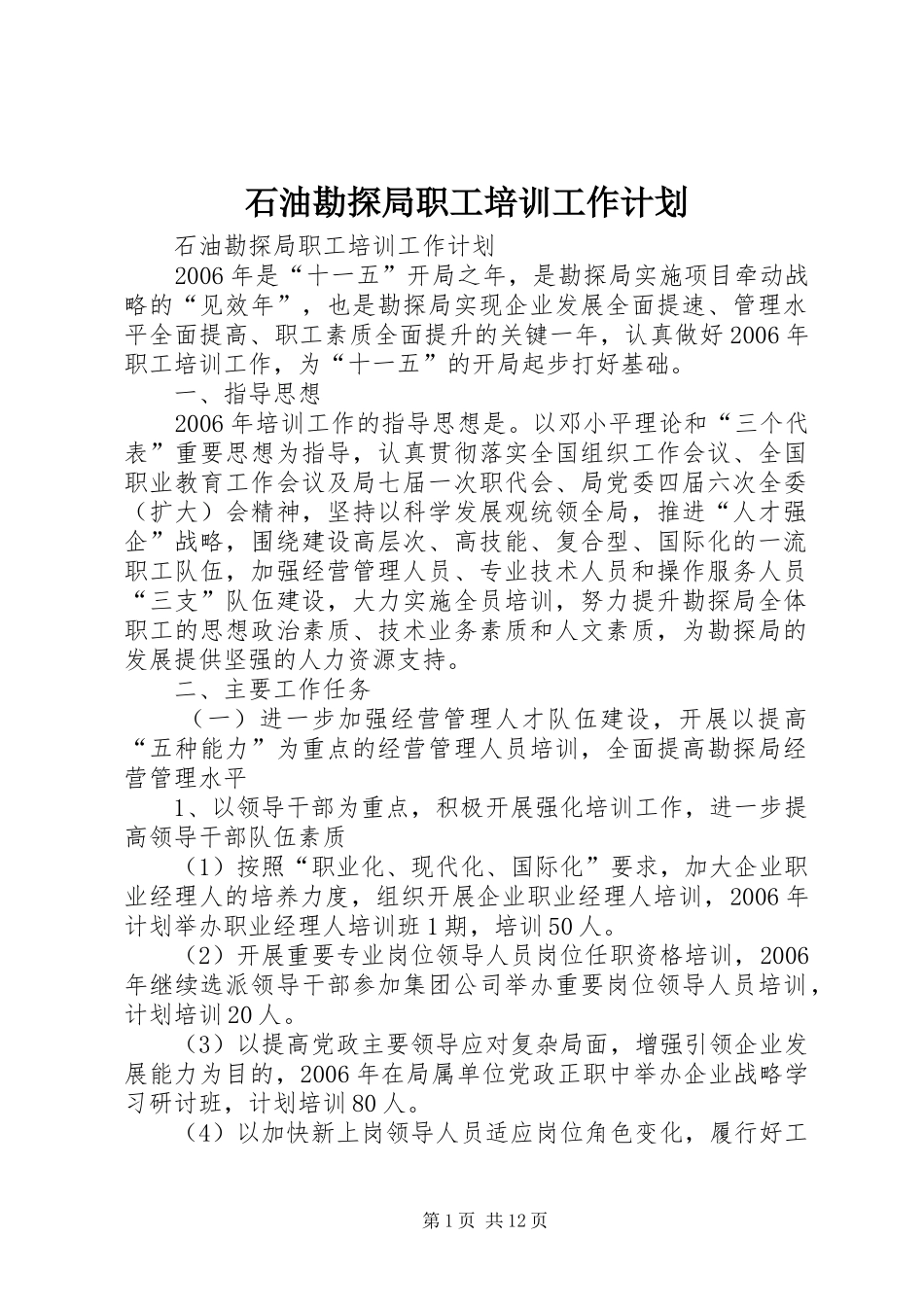 石油勘探局职工培训工作计划

石油勘探局职工培训工作计划

2006年是“十一五”开局之年，是勘探局实施项目牵动战略的“见效年”，也是勘探局实现企业发展全面提速、管理水平全面提高、职工素质全面提升的关键一年，认真做好2006年职工培训工作，为“十一五”的开局起步打好基础。

一、指导思想

2006年培训工作的指导思想是。以邓小平理论和“三个代表”重要思想为指导，认真贯彻落实全国组织工作会议、全国职业教育工作会议及局七届一次职代会、局党委四届六次全委（扩大）会精神，坚持以科学发展观统领全局，推进“人才强企”战略，围绕建设高层次、高技能、复合型、国际化的一流职工队伍，加强经营管理人员、专业技术人员和操作服务人员“三支”队伍建设，大力实施全员培训，努力提升勘探局全体职工的思想政治素质、技术业务素质和人文素质，为勘探局的发展提供坚强的人力资源支持。

二、主要工作任务

（一）进一步加强经营管理人才队伍建设，开展以提高“五种能力”为重点的经营管理人员培训，全面提高勘探局经营管理水平

1、以领导干部为重点，积极开展强化培训工作，进一步提高领导干部队伍素质

（1）按照“职业化、现代化、国际化”要求，加大企业职业经理人的培养力度，组织开展企业职业经理人培训，2006年计划举办职业经理人培训班1期，培训50人。

（2）开展重要专业岗位领导人员岗位任职资格培训，2006年继续选派领导干部参加集团公司举办重要岗位领导人员培训，计划培训20人。

（3）以提高党政主要领导应对复杂局面，增强引领企业发展能力为目的，2006年在局属单位党政正职中举办企业战略学习研讨班，计划培训80人。

（4）以加快新上岗领导人员适应岗位角色变化，履行好工

第1页 共12页